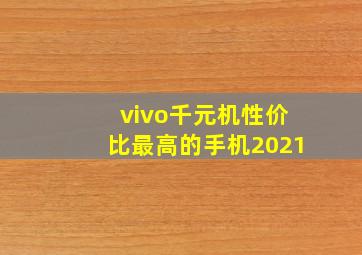 vivo千元机性价比最高的手机2021